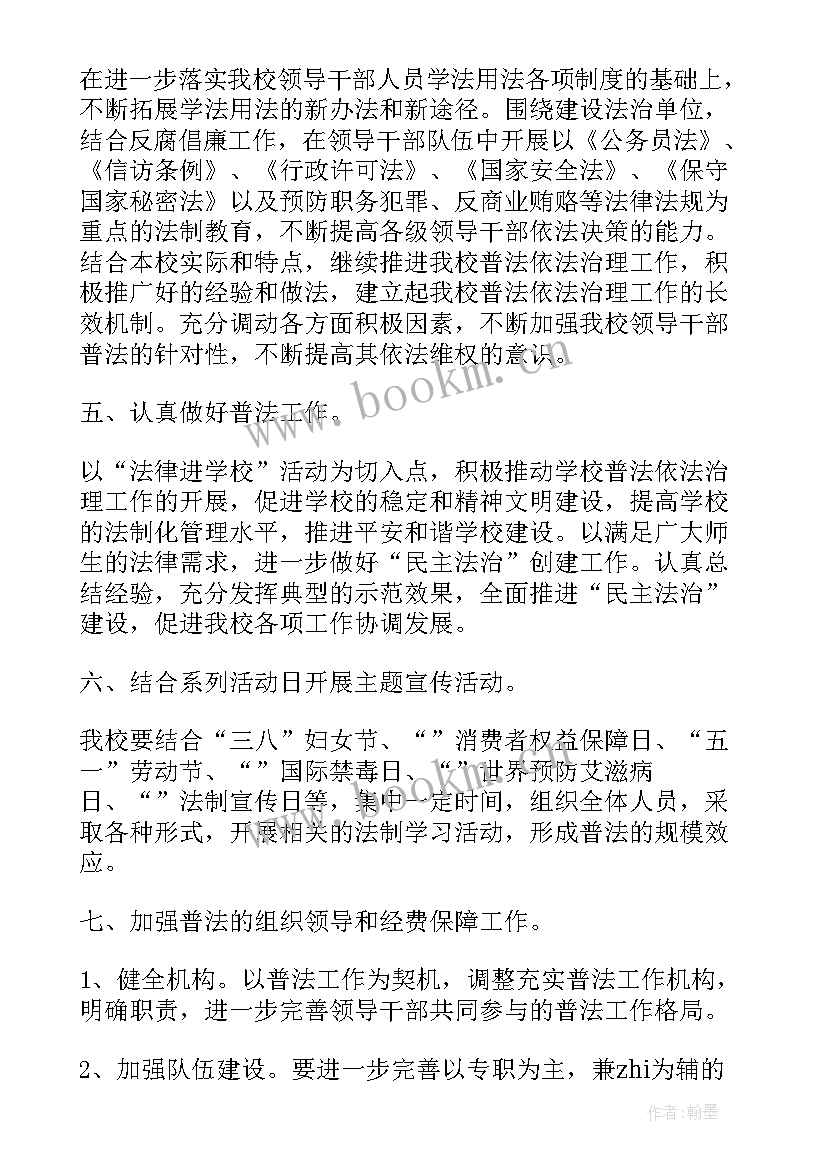 在进一步落实我校领导干部人员学法用法各项制度的基础上，不断拓展学法用法的新办法和新途径。围绕建设法治单位，结合反腐倡廉工作，在领导干部队伍中开展以《公务员法》、《信访条例》、《行政许可法》、《国家安全法》、《保守国家秘密法》以及预防职务犯罪、反商业贿赂等法律法规为重点的法制教育，不断提高各级领导干部依法决策的能力。结合本校实际和特点，继续推进我校普法依法治理工作，积极推广好的经验和做法，建立起我校普法依法治理工作的长效机制。充分调动各方面积极因素，不断加强我校领导干部普法的针对性，不断提高其依法维权的意识。

五、认真做好普法工作。

以“法律进学校”活动为切入点，积极推动学校普法依法治理工作的开展，促进学校的稳定和精神文明建设，提高学校的法制化管理水平，推进平安和谐学校建设。以满足广大师生的法律需求，进一步做好“民主法治”创建工作。认真总结经验，充分发挥典型的示范效果，全面推进“民主法治”建设，促进我校各项工作协调发展。

六、结合系列活动日开展主题宣传活动。

我校要结合“三八”妇女节、“”消费者权益保障日、“五一”劳动节、“”国际禁毒日、“”世界预防艾滋病日、“”法制宣传日等，集中一定时间，组织全体人员，采取各种形式，开展相关的法制学习活动，形成普法的规模效应。

七、加强普法的组织领导和经费保障工作。

1、健全机构。以普法工作为契机，调整充实普法工作机构，明确职责，进一步完善领导干部共同参与的普法工作格局。

2、加强队伍建设。要进一步完善以专职为主，兼zhi为辅的

www.bookm.com

作者：翰墨